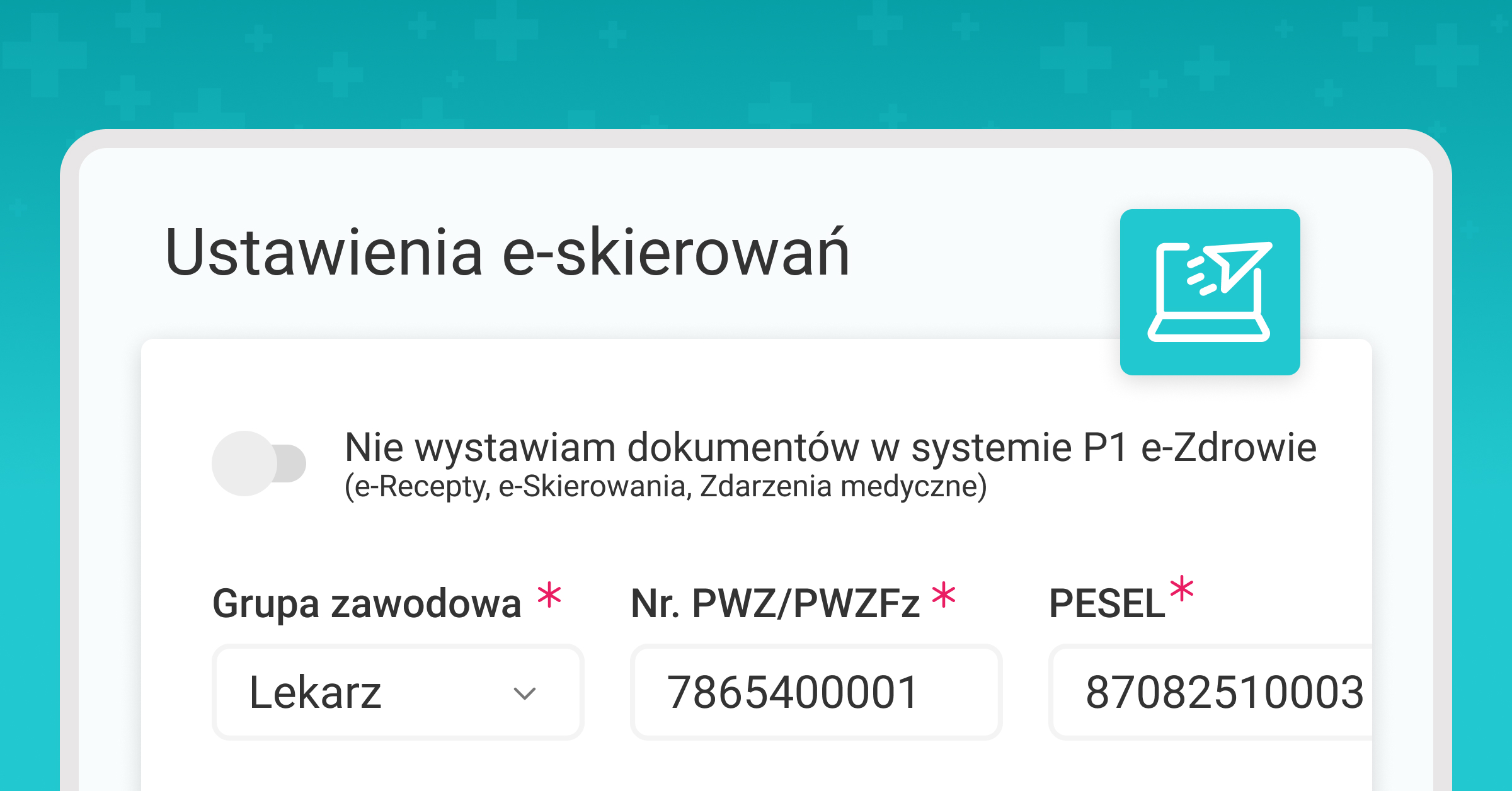 Ustawienia e-skierowań

Nie wystawiam dokumentów w systemie P1 e-Zdrowie
(e-Recepty, e-Skierowania, Zdarzenia medyczne)

Grupa zawodowa *

Lekarz

Nr. PWZ/PWZFz *

7865400001

PESEL *

87082510003